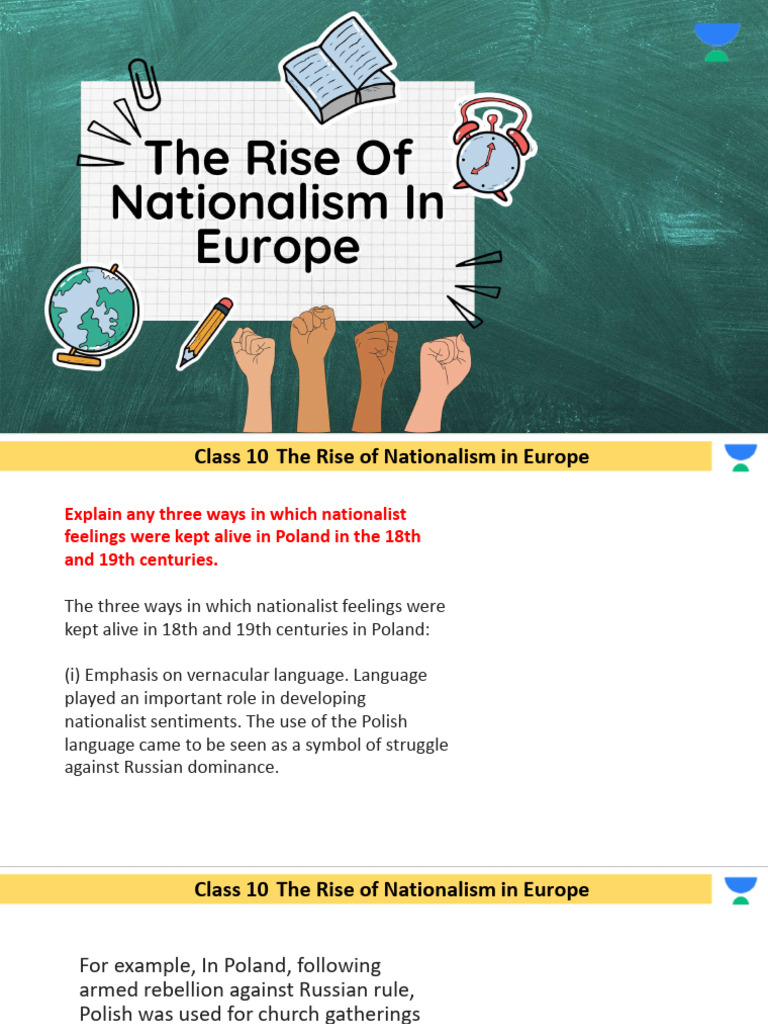 The Rise Of Nationalism In Europe

Class 10 The Rise of Nationalism in Europe

Explain any three ways in which nationalist feelings were kept alive in Poland in the 18th and 19th centuries.

The three ways in which nationalist feelings were kept alive in 18th and 19th centuries in Poland:

(i) Emphasis on vernacular language. Language played an important role in developing nationalist sentiments. The use of the Polish language came to be seen as a symbol of struggle against Russian dominance.

Class 10 The Rise of Nationalism in Europe

For example, In Poland, following armed rebellion against Russian rule, Polish was used for church gatherings